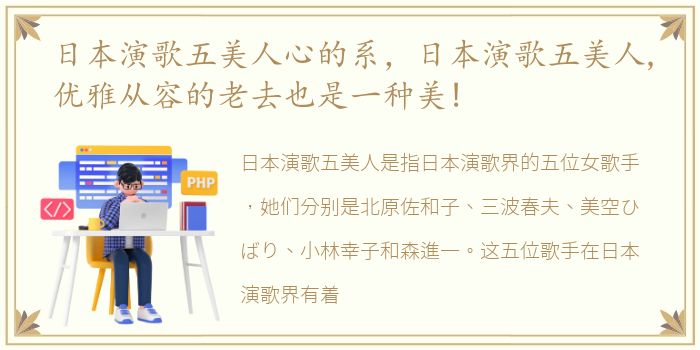 日本演歌五美人心的系，日本演歌五美人，优雅从容的老去也是一种美！

PHP

</>

日本演歌五美人是指日本演歌界的五位女歌手，她们分别是北原佐和子、三波春夫、美空ひばり、小林幸子和森進一。这五位歌手在日本演歌界有着